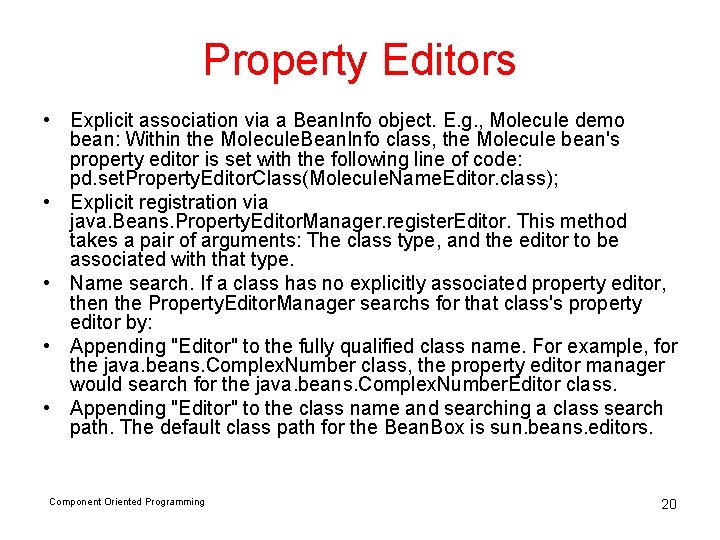 Property Editors

• Explicit association via a BeanInfo object. E.g., Molecule demo bean: Within the MoleculeBeanInfo class, the Molecule bean's property editor is set with the following line of code: pd.setPropertyEditorClass(MoleculeNameEditor.class);

• Explicit registration via java.Beans.PropertyEditorManager.registerEditor. This method takes a pair of arguments: The class type, and the editor to be associated with that type.

• Name search. If a class has no explicitly associated property editor, then the PropertyEditorManager searchs for that class's property editor by:

• Appending "Editor" to the fully qualified class name. For example, for the java.beans.ComplexNumber class, the property editor manager would search for the java.beans.ComplexNumberEditor class.

• Appending "Editor" to the class name and searching a class search path. The default class path for the BeanBox is sun.beans.editors.

Component Oriented Programming

20